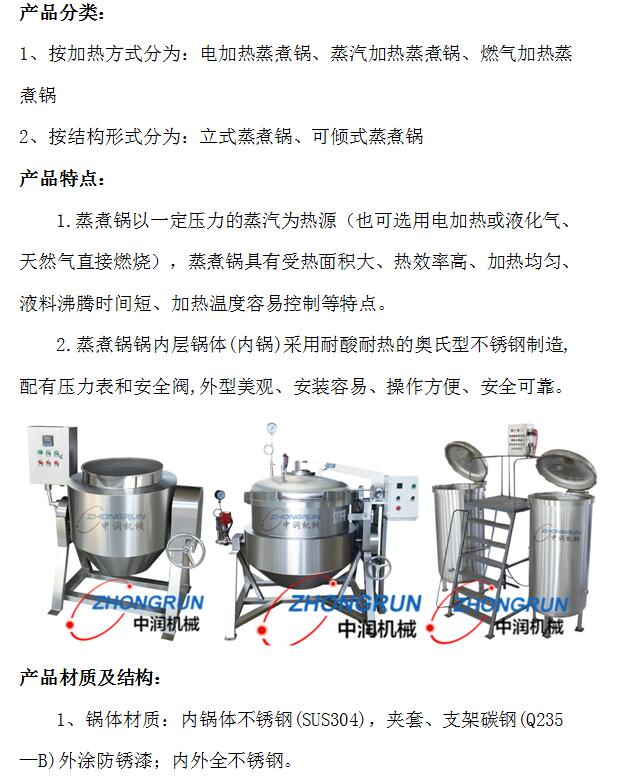 产品分类：

1、按加热方式分为：电加热蒸煮锅、蒸汽加热蒸煮锅、燃气加热蒸煮锅

2、按结构形式分为：立式蒸煮锅、可倾式蒸煮锅

产品特点：

1.蒸煮锅以一定压力的蒸汽为热源（也可选用电加热或液化气、天然气直接燃烧），蒸煮锅具有受热面积大、热效率高、加热均匀、液料沸腾时间短、加热温度容易控制等特点。

2.蒸煮锅锅内层锅体(内锅)采用耐酸耐热的奥氏型不锈钢制造,配有压力表和安全阀,外型美观、安装容易、操作方便、安全可靠。

ZHONGRUN 中润机械

ZHONGRUN 中润机械

ZHONGRUN 中润机械

ZHONGRUN 中润机械

ZHONGRUN 中润机械

ZHONGRUN 中润机械

产品材质及结构：

1、锅体材质：内锅体不锈钢(SUS304)，夹套、支架碳钢(Q235—B)外涂防锈漆；内外全不锈钢。